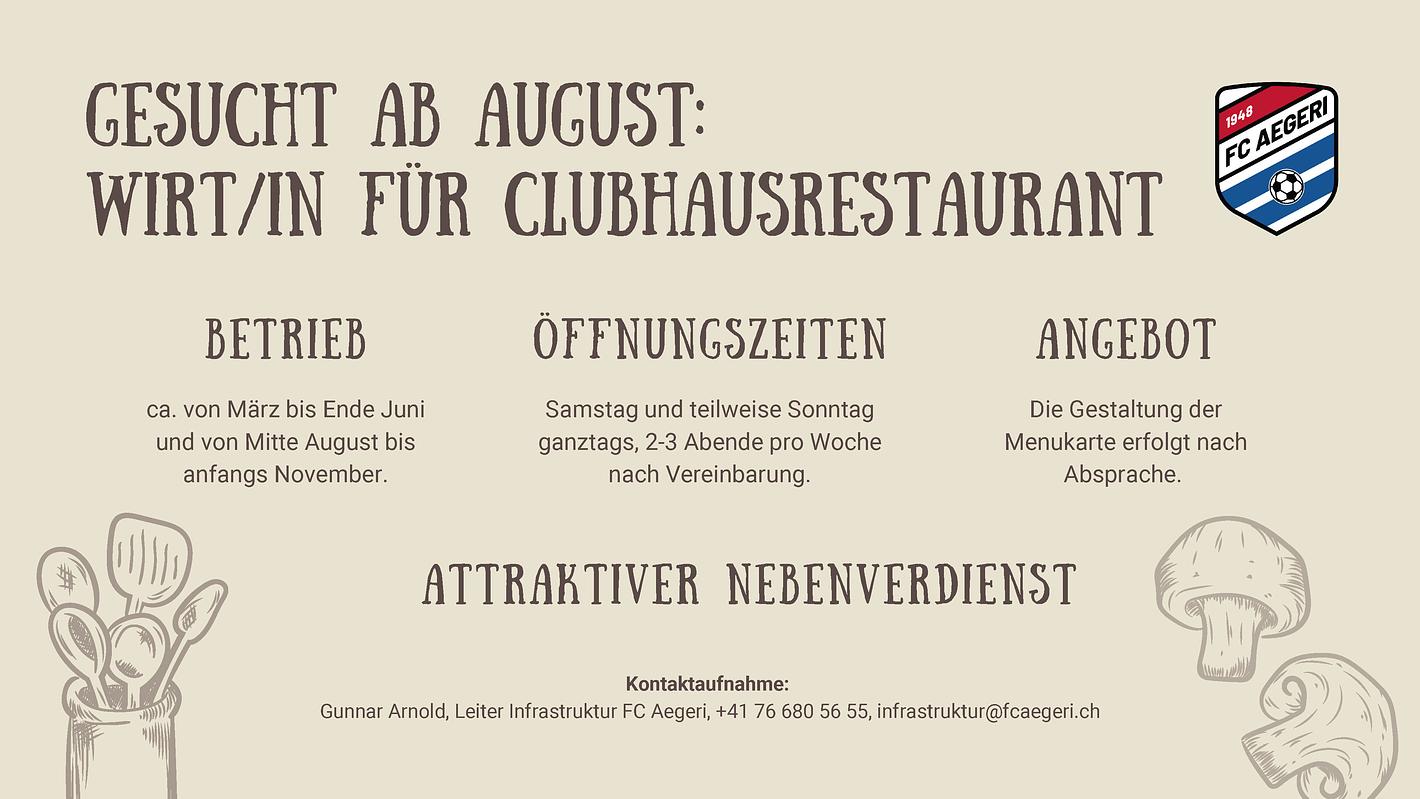 GESUCHT AB AUGUST:
WIRT/IN FÜR CLUBHAUSRESTAURANT

1948
FC AEGERI

BETRIEB

ca. von März bis Ende Juni und von Mitte August bis anfangs November.

ÖFFNUNGSZEITEN

Samstag und teilweise Sonntag ganztags, 2-3 Abende pro Woche nach Vereinbarung.

ANGEBOT

Die Gestaltung der Menukarte erfolgt nach Absprache.

ATTRAKTIVER NEBENVERDIENST

Kontaktaufnahme:
Gunnar Arnold, Leiter Infrastruktur FC Aegeri, +41 76 680 56 55, infrastruktur@fcaegeri.ch